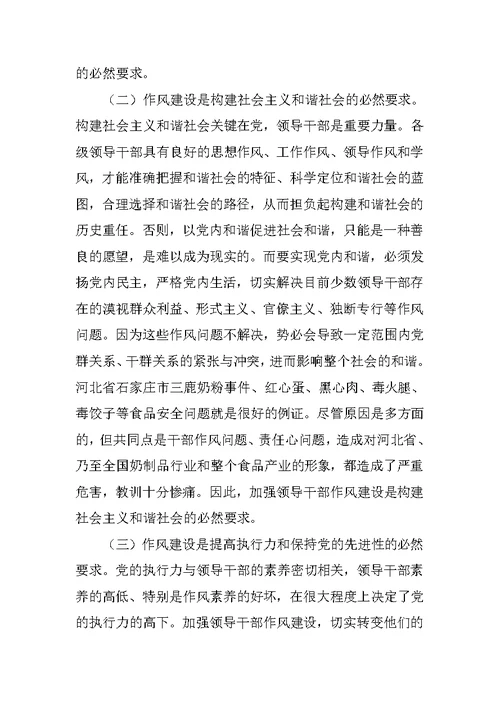 的必然要求。

（二）作风建设是构建社会主义和谐社会的必然要求。构建社会主义和谐社会关键在党，领导干部是重要力量。各级领导干部具有良好的思想作风、工作作风、领导作风和学风，才能准确把握和谐社会的特征、科学定位和谐社会的蓝图，合理选择和谐社会的路径，从而担负起构建和谐社会的历史重任。否则，以党内和谐促进社会和谐，只能是一种善良的愿望，是难以成为现实的。而要实现党内和谐，必须发扬党内民主，严格党内生活，切实解决目前少数领导干部存在的漠视群众利益、形式主义、官僚主义、独断专行等作风问题。因为这些作风问题不解决，势必会导致一定范围内党群关系、干群关系的紧张与冲突，进而影响整个社会的和谐。河北省石家庄市三鹿奶粉事件、红心蛋、黑心肉、毒火腿、毒饺子等食品安全问题就是很好的例证。尽管原因是多方面的，但共同点是干部作风问题、责任心问题，造成对河北省、乃至全国奶制品行业和整个食品产业的形象，都造成了严重危害，教训十分惨痛。因此，加强领导干部作风建设是构建社会主义和谐社会的必然要求。

（三）作风建设是提高执行力和保持党的先进性的必然要求。党的执行力与领导干部的素养密切相关，领导干部素养的高低、特别是作风素养的好坏，在很大程度上决定了党的执行力的高下。加强领导干部作风建设，切实转变他们的